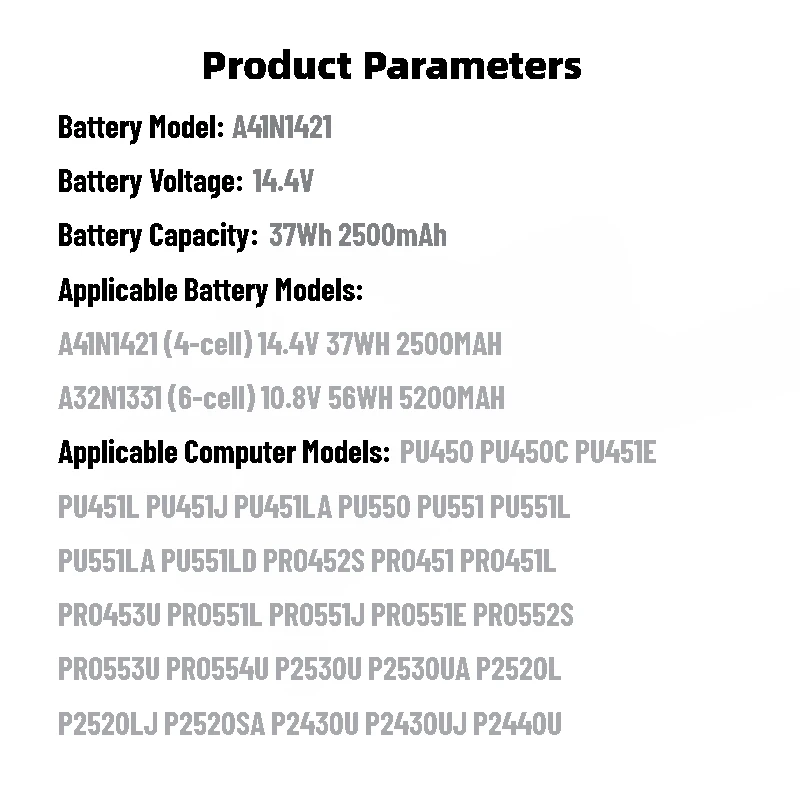 Product Parameters

Battery Model: A41N1421

Battery Voltage: 14.4V

Battery Capacity: 37Wh 2500mAh

Applicable Battery Models:

A41N1421 (4-cell) 14.4V 37WH 2500MAH

A32N1331 (6-cell) 10.8V 56WH 5200MAH

Applicable Computer Models: PU450 PU450C PU451E PU451L PU451J PU451LA PU550 PU551 PU551L PU551LA PU551LD PRO452S PRO451 PRO451L PRO453U PRO551L PRO551J PRO551E PRO552S PRO553U PRO554U P2530U P2530UA P2520L P2520LJ P2520SA P2430U P2430UJ P2440U